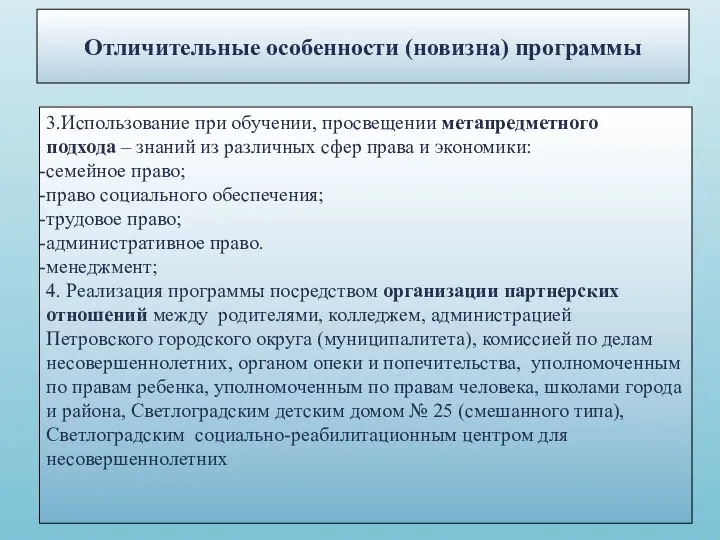 Отличительные особенности (новизна) программы

3.Использование при обучении, просвещении метапредметного подхода – знаний из различных сфер права и экономики:
-семейное право;
-право социального обеспечения;
-трудовое право;
-административное право.
-менеджмент;
4. Реализация программы посредством организации партнерских отношений между родителями, колледжем, администрацией Петровского городского округа (муниципалитета), комиссией по делам несовершеннолетних, органом опеки и попечительства, уполномоченным по правам ребенка, уполномоченным по правам человека, школами города и района, Светлоградским детским домом № 25 (смешанного типа), Светлоградским социально-реабилитационным центром для несовершеннолетних